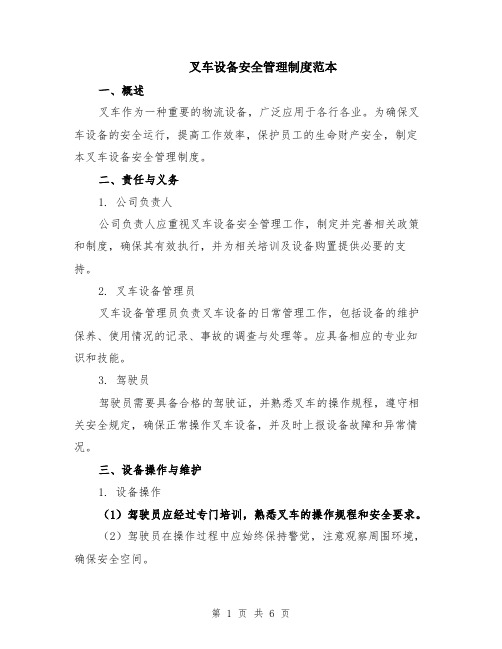 叉车设备安全管理制度范本

一、概述

叉车作为一种重要的物流设备，广泛应用于各行各业。为确保叉车设备的安全运行，提高工作效率，保护员工的生命财产安全，制定本叉车设备安全管理制度。

二、责任与义务

1. 公司负责人

公司负责人应重视叉车设备安全管理工作，制定并完善相关政策和制度，确保其有效执行，并为相关培训及设备购置提供必要的支持。

2. 叉车设备管理员

叉车设备管理员负责叉车设备的日常管理工作，包括设备的维护保养、使用情况的记录、事故的调查与处理等。应具备相应的专业知识和技能。

3. 驾驶员

驾驶员需要具备合格的驾驶证，并熟悉叉车的操作规程，遵守相关安全规定，确保正常操作叉车设备，并及时上报设备故障和异常情况。

三、设备操作与维护

1. 设备操作

（1）驾驶员应经过专门培训，熟悉叉车的操作规程和安全要求。

（2）驾驶员在操作过程中应始终保持警觉，注意观察周围环境，确保安全空间。

第 1 页 共 6 页